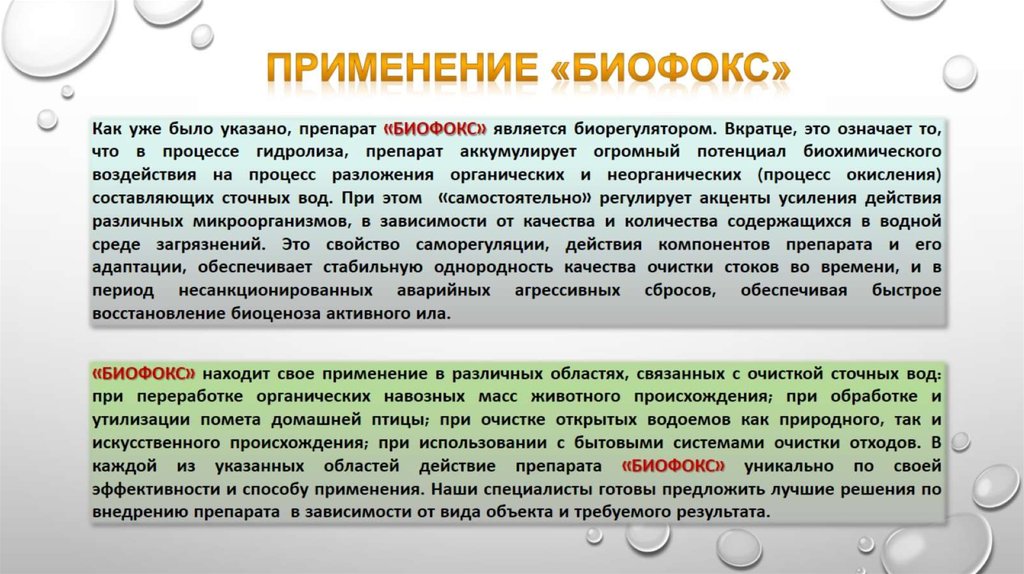 ПРИМЕНЕНИЕ «БИОФОКС»

Как уже было указано, препарат «БИОФОКС» является биорегулятором. Вкратце, это означает то, что в процессе гидролиза, препарат аккумулирует огромный потенциал биохимического воздействия на процесс разложения органических и неорганических (процесс окисления) составляющих сточных вод. При этом «самостоятельно» регулирует акценты усиления действия различных микроорганизмов, в зависимости от качества и количества содержащихся в водной среде загрязнений. Это свойство саморегуляции, действия компонентов препарата и его адаптации, обеспечивает стабильную однородность качества очистки стоков во времени, и в период несанкционированных аварийных агрессивных сбросов, обеспечивая быстрое восстановление биоценоза активного ила.

«БИОФОКС» находит свое применение в различных областях, связанных с очисткой сточных вод: при переработке органических навозных масс животного происхождения; при обработке и утилизации помета домашней птицы; при очистке открытых водоемов как природного, так и искусственного происхождения; при использовании с бытовыми системами очистки отходов. В каждой из указанных областей действие препарата «БИОФОКС» уникально по своей эффективности и способу применения. Наши специалисты готовы предложить лучшие решения по внедрению препарата в зависимости от вида объекта и требуемого результата.